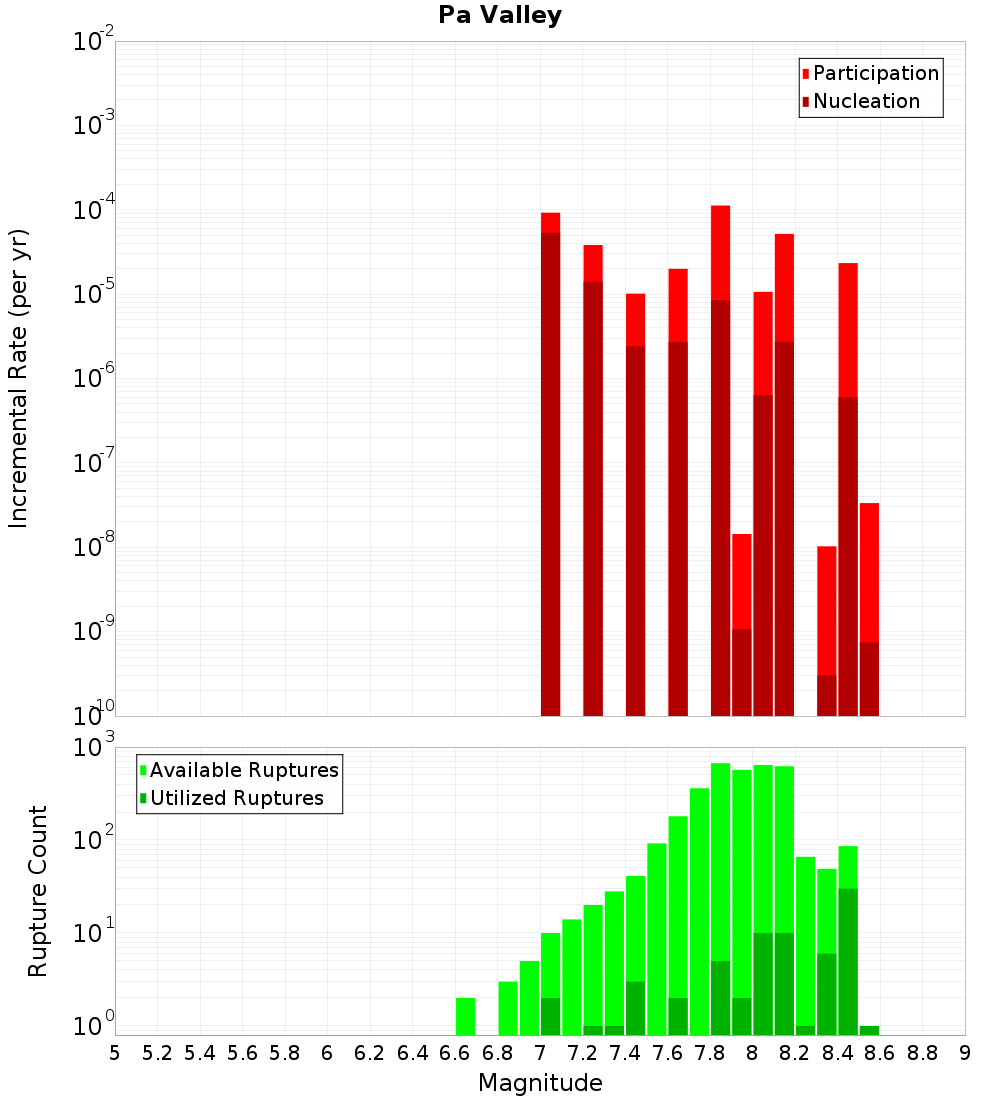 Pa Valley

Participation
Nucleation

Incremental Rate (per yr)

$10^{-2}$
$10^{-3}$
$10^{-4}$
$10^{-5}$
$10^{-6}$
$10^{-7}$
$10^{-8}$
$10^{-9}$
$10^{-10}$

Available Ruptures
Utilized Ruptures

Rupture Count

$10^{3}$
$10^{2}$
$10^{1}$
$10^{0}$

5 5.2 5.4 5.6 5.8 6 6.2 6.4 6.6 6.8 7 7.2 7.4 7.6 7.8 8 8.2 8.4 8.6 8.8 9

Magnitude